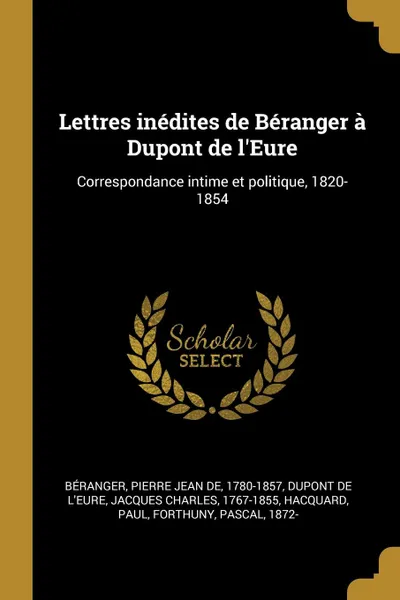 Lettres inédites de Béranger à Dupont de l'Eure

Correspondance intime et politique, 1820-1854

Scholar
SELECT

BÉRANGER, PIERRE JEAN DE, 1780-1857, DUPONT DE L'EURE, JACQUES CHARLES, 1767-1855, HACQUARD, PAUL, FORTHUNY, PASCAL, 1872-